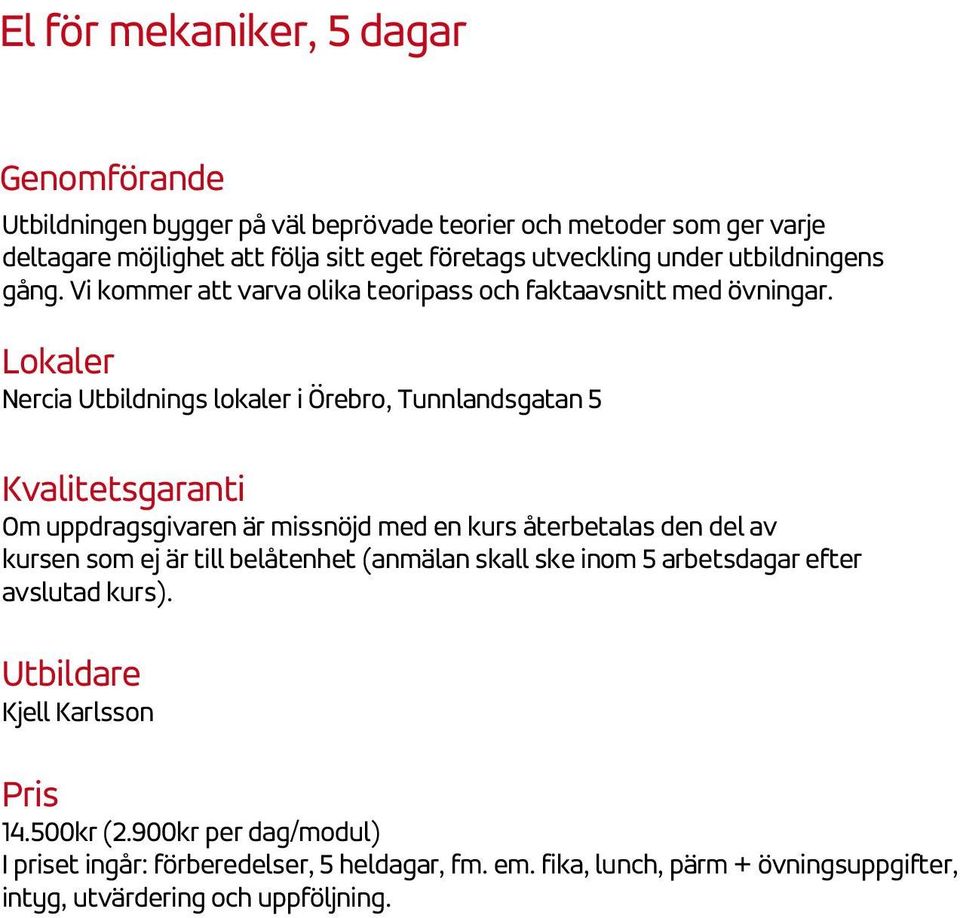 El för mekaniker, 5 dagar

Genomförande

Utbildningen bygger på väl beprövade teorier och metoder som ger varje deltagare möjlighet att följa sitt eget företags utveckling under utbildningens gång. Vi kommer att varva olika teoripass och faktaavsnitt med övningar.

Lokaler

Nercia Utbildnings lokaler i Örebro, Tunnlandsgatan 5

Kvalitetsgaranti

Om uppdragsgivaren är missnöjd med en kurs återbetalas den del av kursen som ej är till belåtenhet (anmälan skall ske inom 5 arbetsdagar efter avslutad kurs).

Utbildare

Kjell Karlsson

Pris

14.500kr (2.900kr per dag/modul)
I priset ingår: förberedelser, 5 heldagar, fm. em. fika, lunch, pärm + övningsuppgifter, intyg, utvärdering och uppföljning.